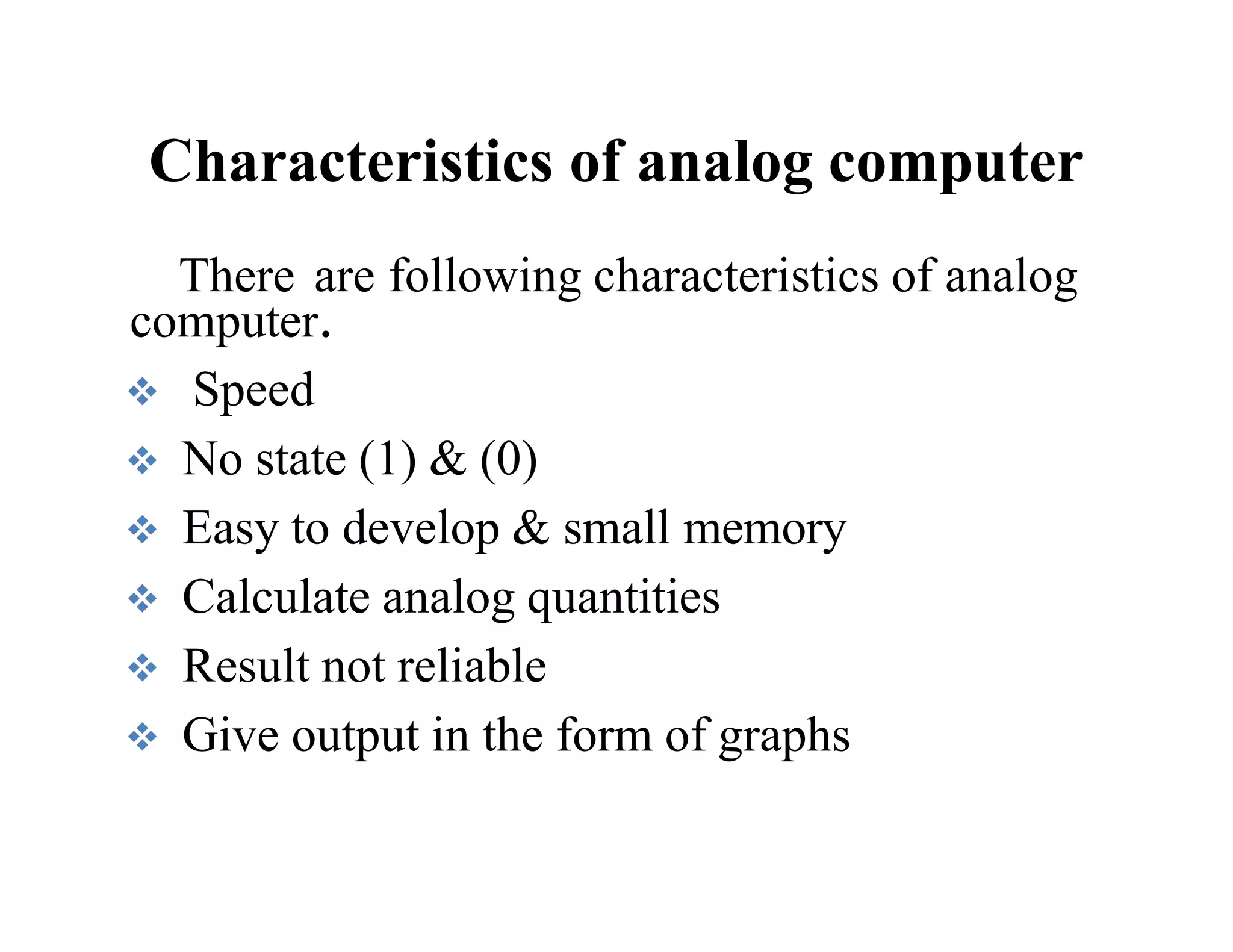 Characteristics of analog computer

There are following characteristics of analog computer.

❖ Speed
❖ No state (1) & (0)
❖ Easy to develop & small memory
❖ Calculate analog quantities
❖ Result not reliable
❖ Give output in the form of graphs